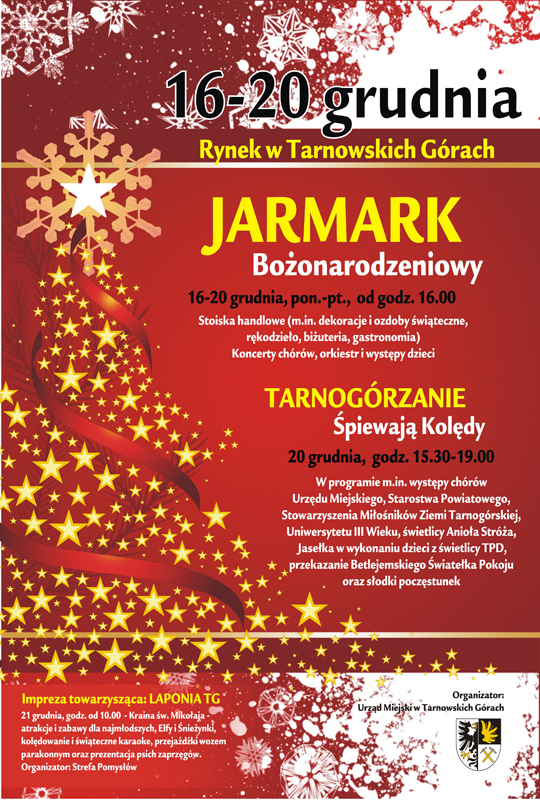 16-20 grudnia

Rynek w Tarnowskich Górach

JARMARK

Bożonarodzeniowy

16-20 grudnia, pon.-pt., od godz. 16.00

Stoiska handlowe (m.in. dekoracje i ozdoby świąteczne, rękodzieło, biżuteria, gastronomia) Koncerty chórów, orkiestr i występy dzieci

TARNOGÓRZANIE

Śpiewają Kolędy

20 grudnia, godz. 15.30-19.00

W programie m.in. występy chórów Urzędu Miejskiego, Starostwa Powiatowego, Stowarzyszenia Miłośników Ziemi Tarnogórskiej, Uniwersytetu III Wieku, świetlicy Anioła Stróża, Jasełka w wykonaniu dzieci z świetlicy TPD, przekazanie Betlejemskiego Światełka Pokoju oraz słodki poczęstunek

Impreza towarzysząca: LAPONIA TG

21 grudnia, godz. od 10.00 - Kraina św. Mikołaja - atrakcje i zabawy dla najmłodszych, Elfy i Śnieżynki, kolędowanie i świąteczne karaoke, przejażdżki wozem parakonnym oraz prezentacja psich zaprzęgów.
Organizator: Strefa Pomysłów

Organizator:
Urząd Miejski w Tarnowskich Górach